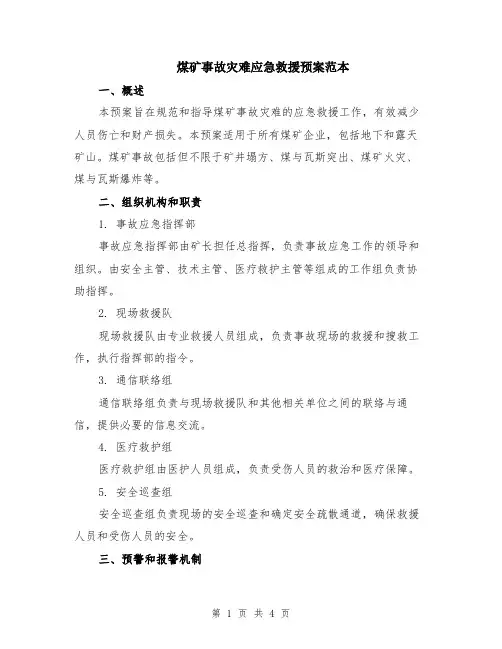 煤矿事故灾难应急救援预案范本

一、概述

本预案旨在规范和指导煤矿事故灾难的应急救援工作，有效减少人员伤亡和财产损失。本预案适用于所有煤矿企业，包括地下和露天矿山。煤矿事故包括但不限于矿井塌方、煤与瓦斯突出、煤矿火灾、煤与瓦斯爆炸等。

二、组织机构和职责

1. 事故应急指挥部

事故应急指挥部由矿长担任总指挥，负责事故应急工作的领导和组织。由安全主管、技术主管、医疗救护主管等组成的工作组负责协助指挥。

2. 现场救援队

现场救援队由专业救援人员组成，负责事故现场的救援和搜救工作，执行指挥部的指令。

3. 通信联络组

通信联络组负责与现场救援队和其他相关单位之间的联络与通信，提供必要的信息交流。

4. 医疗救护组

医疗救护组由医护人员组成，负责受伤人员的救治和医疗保障。

5. 安全巡查组

安全巡查组负责现场的安全巡查和确定安全疏散通道，确保救援人员和受伤人员的安全。

三、预警和报警机制

第 1 页 共 4 页